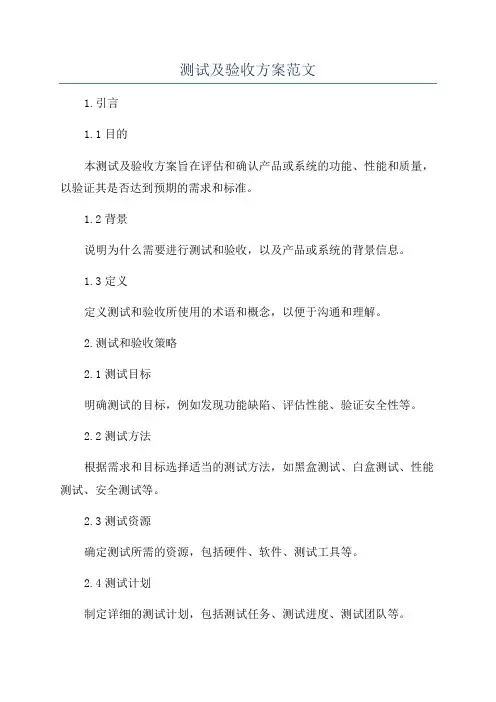 测试及验收方案范文

1.引言

1.1 目的

本测试及验收方案旨在评估和确认产品或系统的功能、性能和质量，以验证其是否达到预期的需求和标准。

1.2 背景

说明为什么需要进行测试和验收，以及产品或系统的背景信息。

1.3 定义

定义测试和验收所使用的术语和概念，以便于沟通和理解。

2.测试和验收策略

2.1 测试目标

明确测试的目标，例如发现功能缺陷、评估性能、验证安全性等。

2.2 测试方法

根据需求和目标选择适当的测试方法，如黑盒测试、白盒测试、性能测试、安全测试等。

2.3 测试资源

确定测试所需的资源，包括硬件、软件、测试工具等。

2.4 测试计划

制定详细的测试计划，包括测试任务、测试进度、测试团队等。